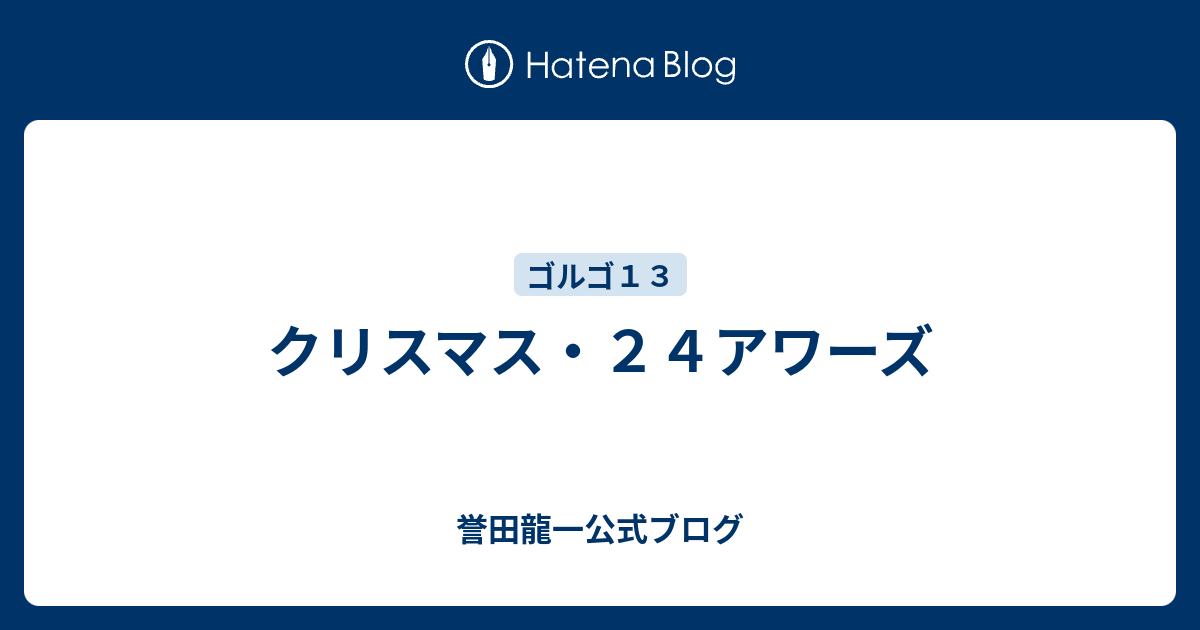 Hatena Blog

ゴルゴ１３

クリスマス・２４アワーズ

誉田龍一公式ブログ